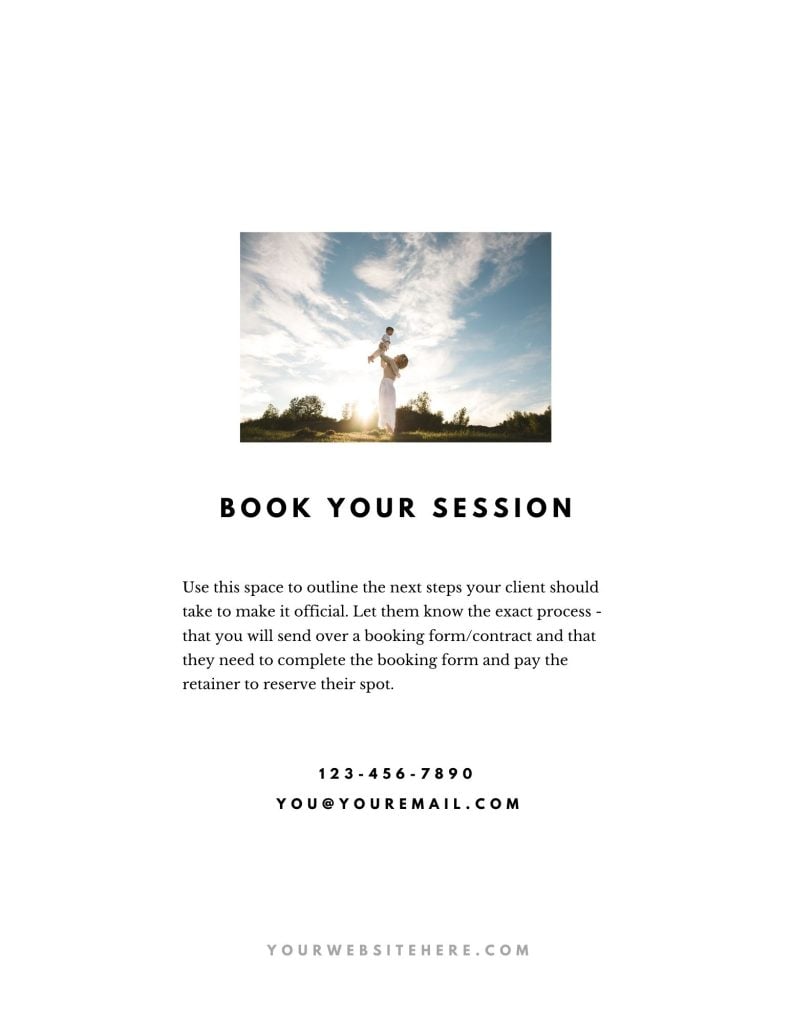 BOOK YOUR SESSION

Use this space to outline the next steps your client should take to make it official. Let them know the exact process - that you will send over a booking form/contract and that they need to complete the booking form and pay the retainer to reserve their spot.

123-456-7890
YOU@YOUREMAIL.COM

YOURWEBSITEHERE.COM